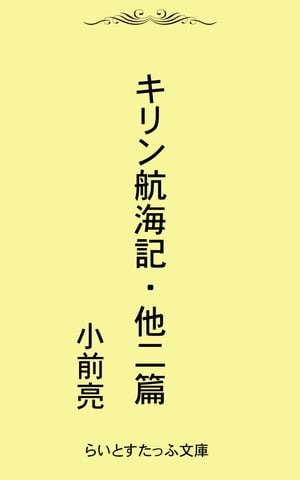 キリン航海記・他二篇

小前亮

らいとすたっふ文庫